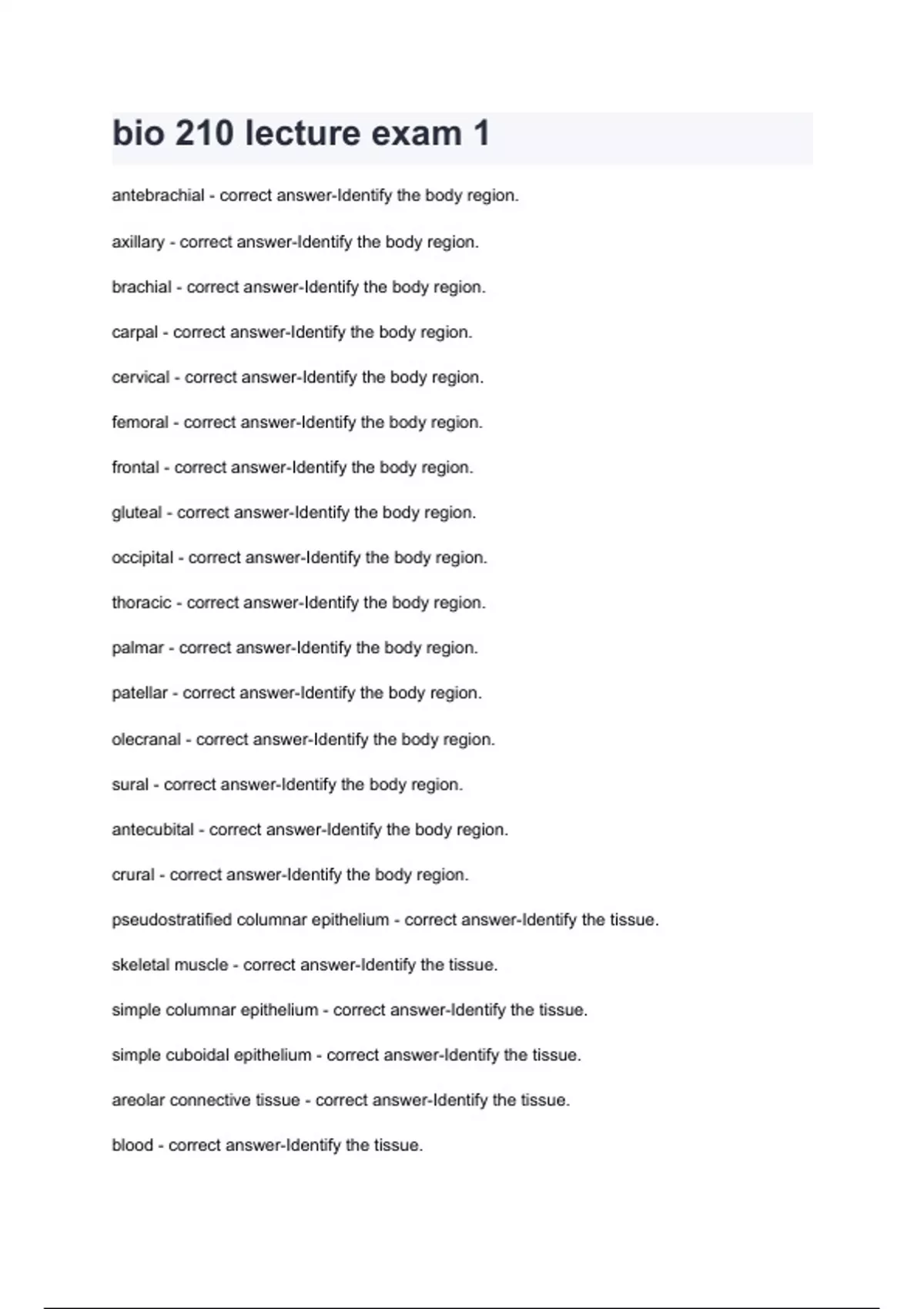 bio 210 lecture exam 1

antebrachial - correct answer-Identify the body region.

axillary - correct answer-Identify the body region.

brachial - correct answer-Identify the body region.

carpal - correct answer-Identify the body region.

cervical - correct answer-Identify the body region.

femoral - correct answer-Identify the body region.

frontal - correct answer-Identify the body region.

gluteal - correct answer-Identify the body region.

occipital - correct answer-Identify the body region.

thoracic - correct answer-Identify the body region.

palmar - correct answer-Identify the body region.

patellar - correct answer-Identify the body region.

olecranal - correct answer-Identify the body region.

sural - correct answer-Identify the body region.

antecubital - correct answer-Identify the body region.

crural - correct answer-Identify the body region.

pseudostratified columnar epithelium - correct answer-Identify the tissue.

skeletal muscle - correct answer-Identify the tissue.

simple columnar epithelium - correct answer-Identify the tissue.

simple cuboidal epithelium - correct answer-Identify the tissue.

areolar connective tissue - correct answer-Identify the tissue.

blood - correct answer-Identify the tissue.